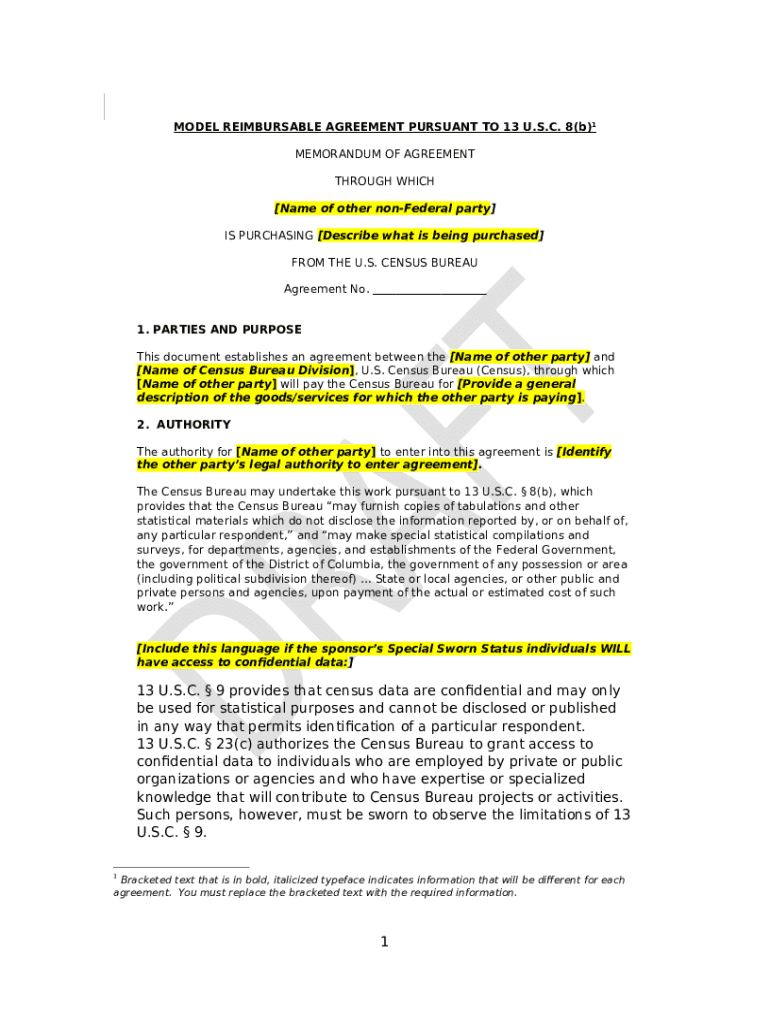 MODEL REIMBURSABLE AGREEMENT PURSUANT TO 13 U.S.C. 8(b)$^1$

MEMORANDUM OF AGREEMENT

THROUGH WHICH

[Name of other non-Federal party]

IS PURCHASING [Describe what is being purchased]

FROM THE U.S. CENSUS BUREAU

Agreement No. ___________________

DRAFT

1. PARTIES AND PURPOSE

This document establishes an agreement between the [Name of other party] and [Name of Census Bureau Division], U.S. Census Bureau (Census), through which [Name of other party] will pay the Census Bureau for [Provide a general description of the goods/services for which the other party is paying].

2. AUTHORITY

The authority for [Name of other party] to enter into this agreement is [Identify the other party's legal authority to enter agreement].

The Census Bureau may undertake this work pursuant to 13 U.S.C. § 8(b), which provides that the Census Bureau "may furnish copies of tabulations and other statistical materials which do not disclose the information reported by, or on behalf of, any particular respondent," and "may make special statistical compilations and surveys, for departments, agencies, and establishments of the Federal Government, the government of the District of Columbia, the government of any possession or area (including political subdivision thereof) ... State or local agencies, or other public and private persons and agencies, upon payment of the actual or estimated cost of such work."

[Include this language if the sponsor's Special Sworn Status individuals WILL have access to confidential data:]

13 U.S.C. § 9 provides that census data are confidential and may only be used for statistical purposes and cannot be disclosed or published in any way that permits identification of a particular respondent. 13 U.S.C. § 23(c) authorizes the Census Bureau to grant access to confidential data to individuals who are employed by private or public organizations or agencies and who have expertise or specialized knowledge that will contribute to Census Bureau projects or activities. Such persons, however, must be sworn to observe the limitations of 13 U.S.C. § 9.

$^1$ Bracketed text that is in bold, italicized typeface indicates information that will be different for each agreement. You must replace the bracketed text with the required information.

1